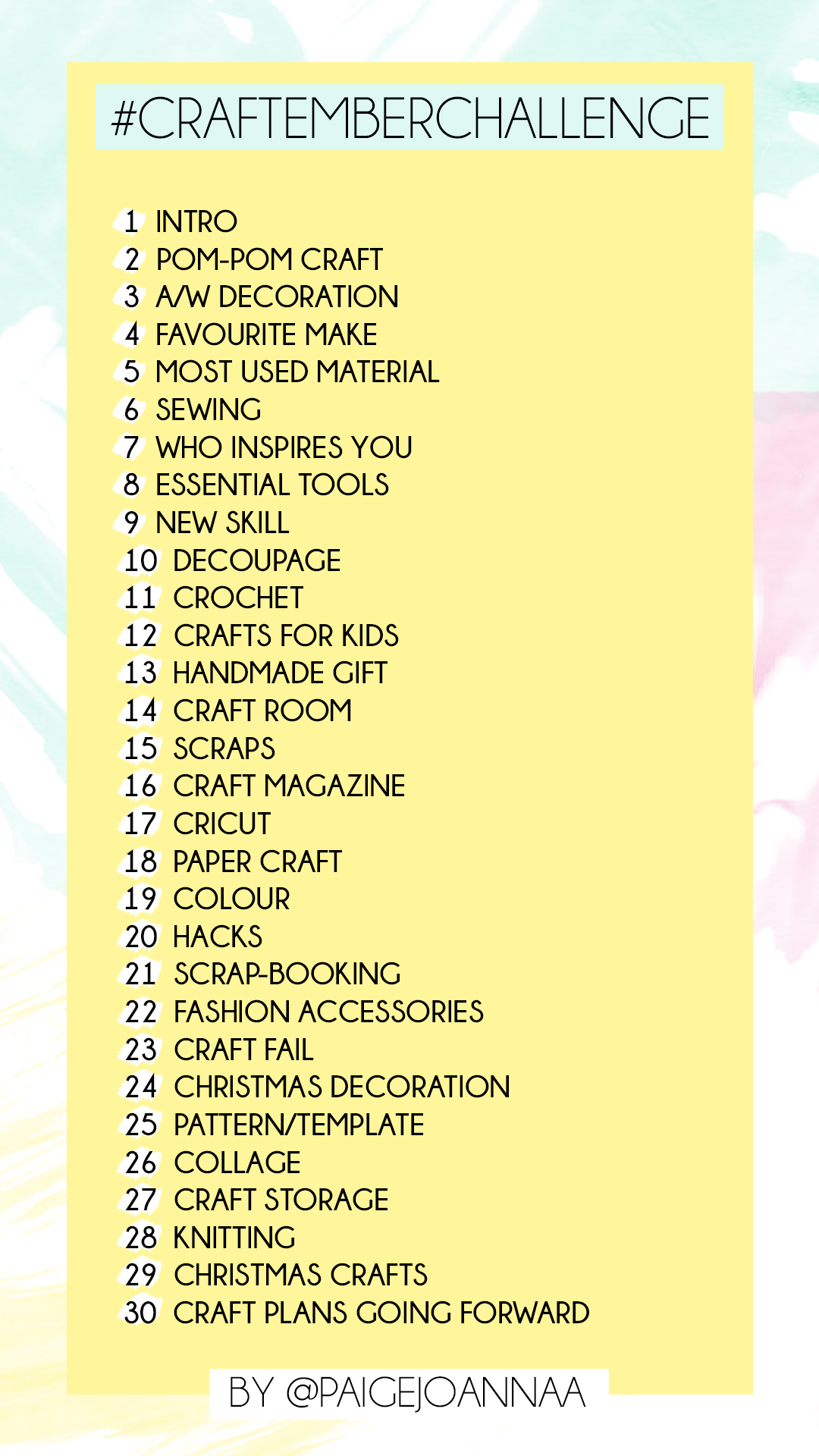 #CRAFTEMBERCHALLENGE

1 INTRO
2 POM-POM CRAFT
3 A/W DECORATION
4 FAVOURITE MAKE
5 MOST USED MATERIAL
6 SEWING
7 WHO INSPIRES YOU
8 ESSENTIAL TOOLS
9 NEW SKILL
10 DECOUPAGE
11 CROCHET
12 CRAFTS FOR KIDS
13 HANDMADE GIFT
14 CRAFT ROOM
15 SCRAPS
16 CRAFT MAGAZINE
17 CRICUT
18 PAPER CRAFT
19 COLOUR
20 HACKS
21 SCRAP-BOOKING
22 FASHION ACCESSORIES
23 CRAFT FAIL
24 CHRISTMAS DECORATION
25 PATTERN/TEMPLATE
26 COLLAGE
27 CRAFT STORAGE
28 KNITTING
29 CHRISTMAS CRAFTS
30 CRAFT PLANS GOING FORWARD

BY @PAIGEJOANNAA